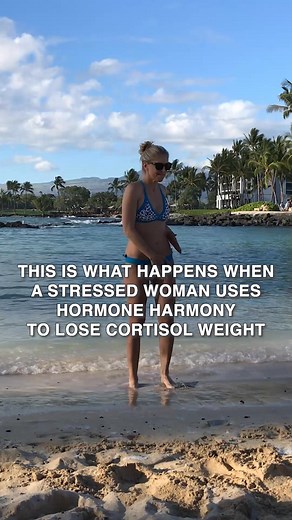 THIS IS WHAT HAPPENS WHEN A STRESSED WOMAN USES HORMONE HARMONY TO LOSE CORTISOL WEIGHT